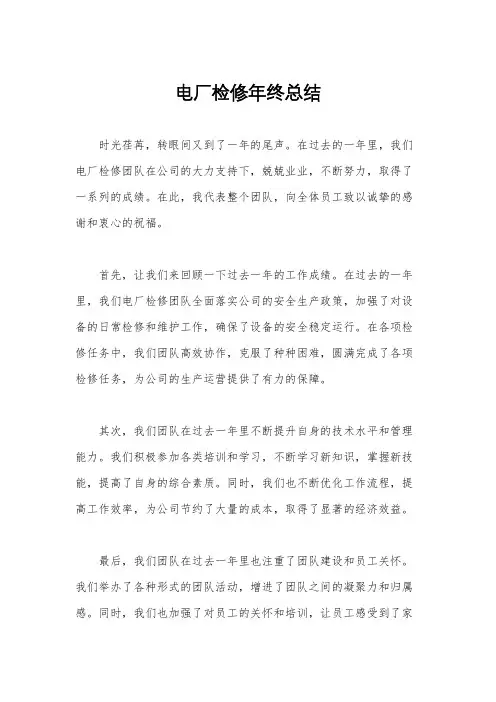 电厂检修年终总结

时光荏苒，转眼间又到了一年的尾声。在过去的一年里，我们电厂检修团队在公司的大力支持下，兢兢业业，不断努力，取得了一系列的成绩。在此，我代表整个团队，向全体员工致以诚挚的感谢和衷心的祝福。

首先，让我们来回顾一下过去一年的工作成绩。在过去的一年里，我们电厂检修团队全面落实公司的安全生产政策，加强了对设备的日常检修和维护工作，确保了设备的安全稳定运行。在各项检修任务中，我们团队高效协作，克服了种种困难，圆满完成了各项检修任务，为公司的生产运营提供了有力的保障。

其次，我们团队在过去一年里不断提升自身的技术水平和管理能力。我们积极参加各类培训和学习，不断学习新知识，掌握新技能，提高了自身的综合素质。同时，我们也不断优化工作流程，提高工作效率，为公司节约了大量的成本，取得了显著的经济效益。

最后，我们团队在过去一年里也注重了团队建设和员工关怀。我们举办了各种形式的团队活动，增进了团队之间的凝聚力和归属感。同时，我们也加强了对员工的关怀和培训，让员工感受到了家